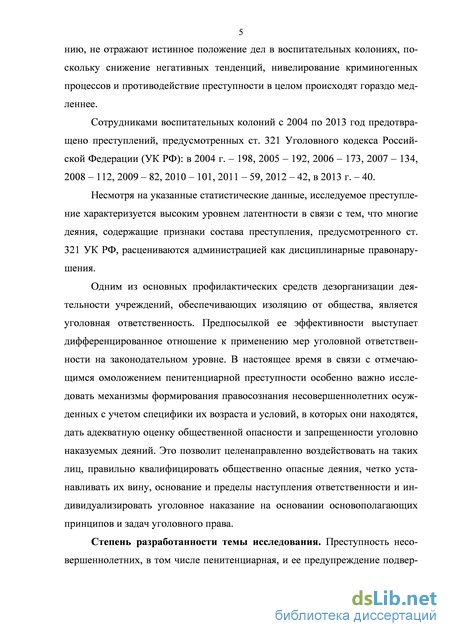 5

нию, не отражают истинное положение дел в воспитательных колониях, поскольку снижение негативных тенденций, нивелирование криминогенных процессов и противодействие преступности в целом происходят гораздо медленнее.

Сотрудниками воспитательных колоний с 2004 по 2013 год предотвращено преступлений, предусмотренных ст. 321 Уголовного кодекса Российской Федерации (УК РФ): в 2004 г. – 198, 2005 – 192, 2006 – 173, 2007 – 134, 2008 – 112, 2009 – 82, 2010 – 101, 2011 – 59, 2012 – 42, в 2013 г. – 40.

Несмотря на указанные статистические данные, исследуемое преступление характеризуется высоким уровнем латентности в связи с тем, что многие деяния, содержащие признаки состава преступления, предусмотренного ст. 321 УК РФ, расцениваются администрацией как дисциплинарные правонарушения.

Одним из основных профилактических средств дезорганизации деятельности учреждений, обеспечивающих изоляцию от общества, является уголовная ответственность. Предпосылкой ее эффективности выступает дифференцированное отношение к применению мер уголовной ответственности на законодательном уровне. В настоящее время в связи с отмечающимся омоложением пенитенциарной преступности особенно важно исследовать механизмы формирования правосознания несовершеннолетних осужденных с учетом специфики их возраста и условий, в которых они находятся, дать адекватную оценку общественной опасности и запрещенности уголовно наказуемых деяний. Это позволит целенаправленно воздействовать на таких лиц, правильно квалифицировать общественно опасные деяния, четко устанавливать их вину, основание и пределы наступления ответственности и индивидуализировать уголовное наказание на основании основополагающих принципов и задач уголовного права.

**Степень разработанности темы исследования.** Преступность несовершеннолетних, в том числе пенитенциарная, и ее предупреждение подвер-

dsLib.net
библиотека диссертаций